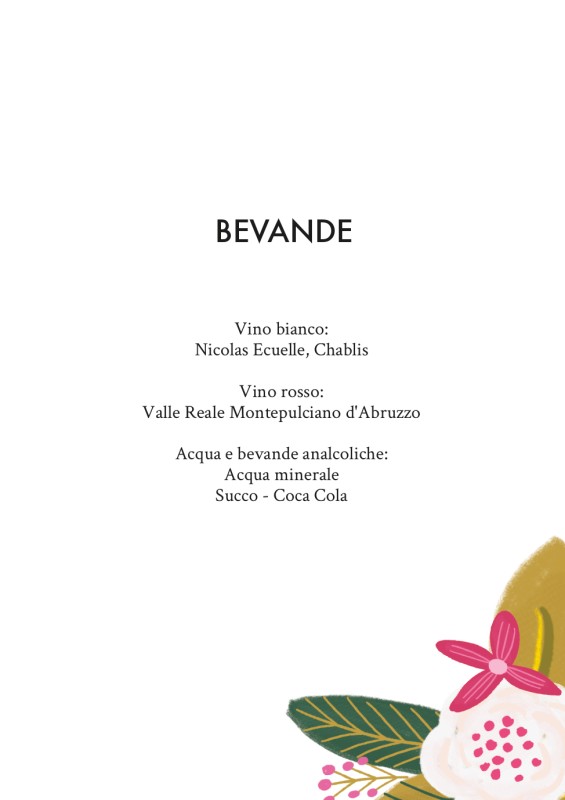 BEVANDE

Vino bianco:
Nicolas Ecuelle, Chablis

Vino rosso:
Valle Reale Montepulciano d'Abruzzo

Acqua e bevande analcoliche:
Acqua minerale
Succo - Coca Cola